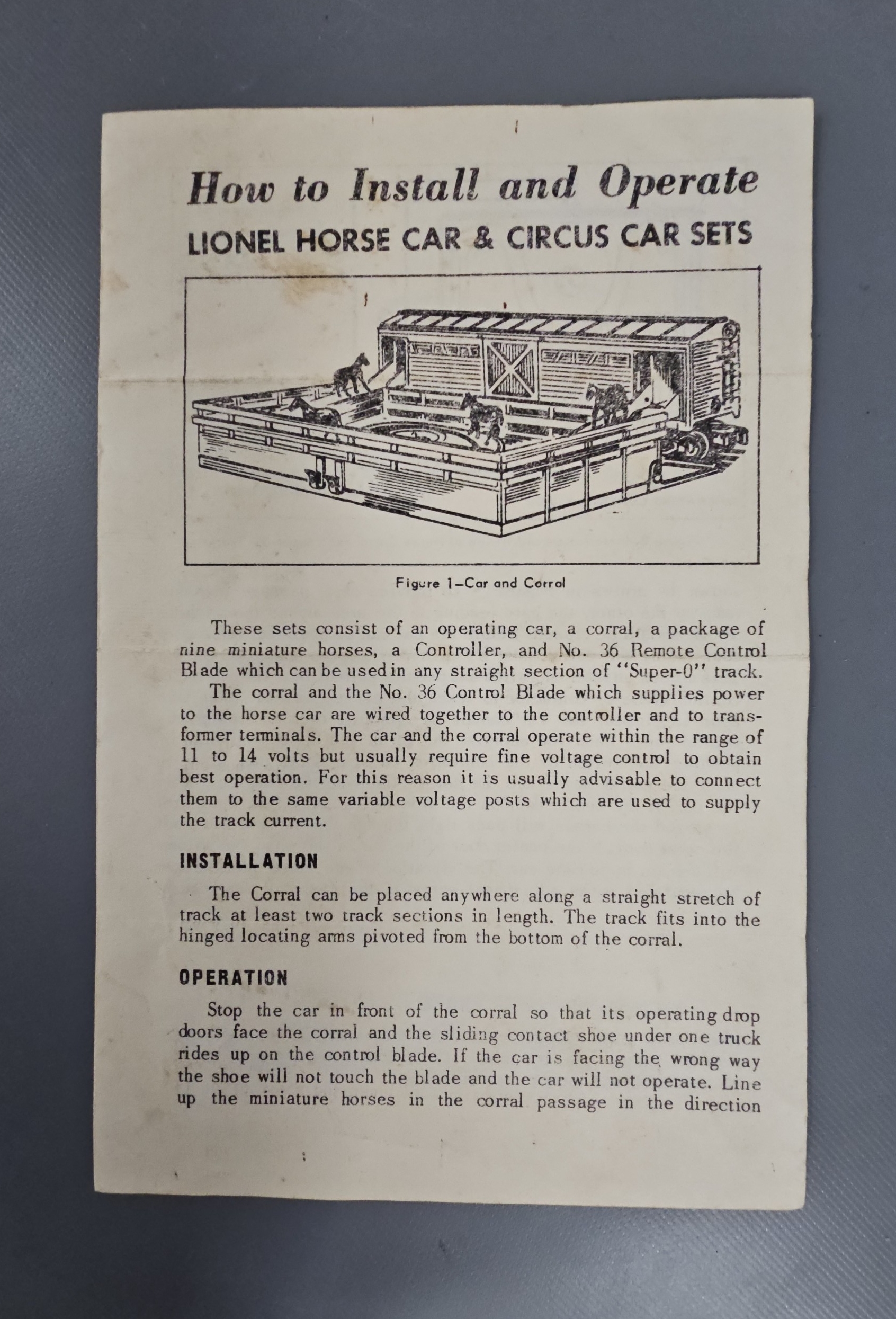 How to Install and Operate
LIONEL HORSE CAR & CIRCUS CAR SETS

Figure 1—Car and Corral

These sets consist of an operating car, a corral, a package of nine miniature horses, a Controller, and No. 36 Remote Control Blade which can be used in any straight section of "Super-0" track.

The corral and the No. 36 Control Blade which supplies power to the horse car are wired together to the controller and to transformer terminals. The car and the corral operate within the range of 11 to 14 volts but usually require fine voltage control to obtain best operation. For this reason it is usually advisable to connect them to the same variable voltage posts which are used to supply the track current.

INSTALLATION

The Corral can be placed anywhere along a straight stretch of track at least two track sections in length. The track fits into the hinged locating arms pivoted from the bottom of the corral.

OPERATION

Stop the car in front of the corral so that its operating drop doors face the corral and the sliding contact shoe under one truck rides up on the control blade. If the car is facing the wrong way the shoe will not touch the blade and the car will not operate. Line up the miniature horses in the corral passage in the direction